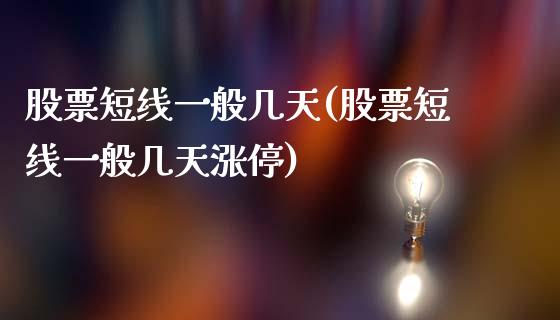 股票短线一般几天(股票短线一般几天涨停)